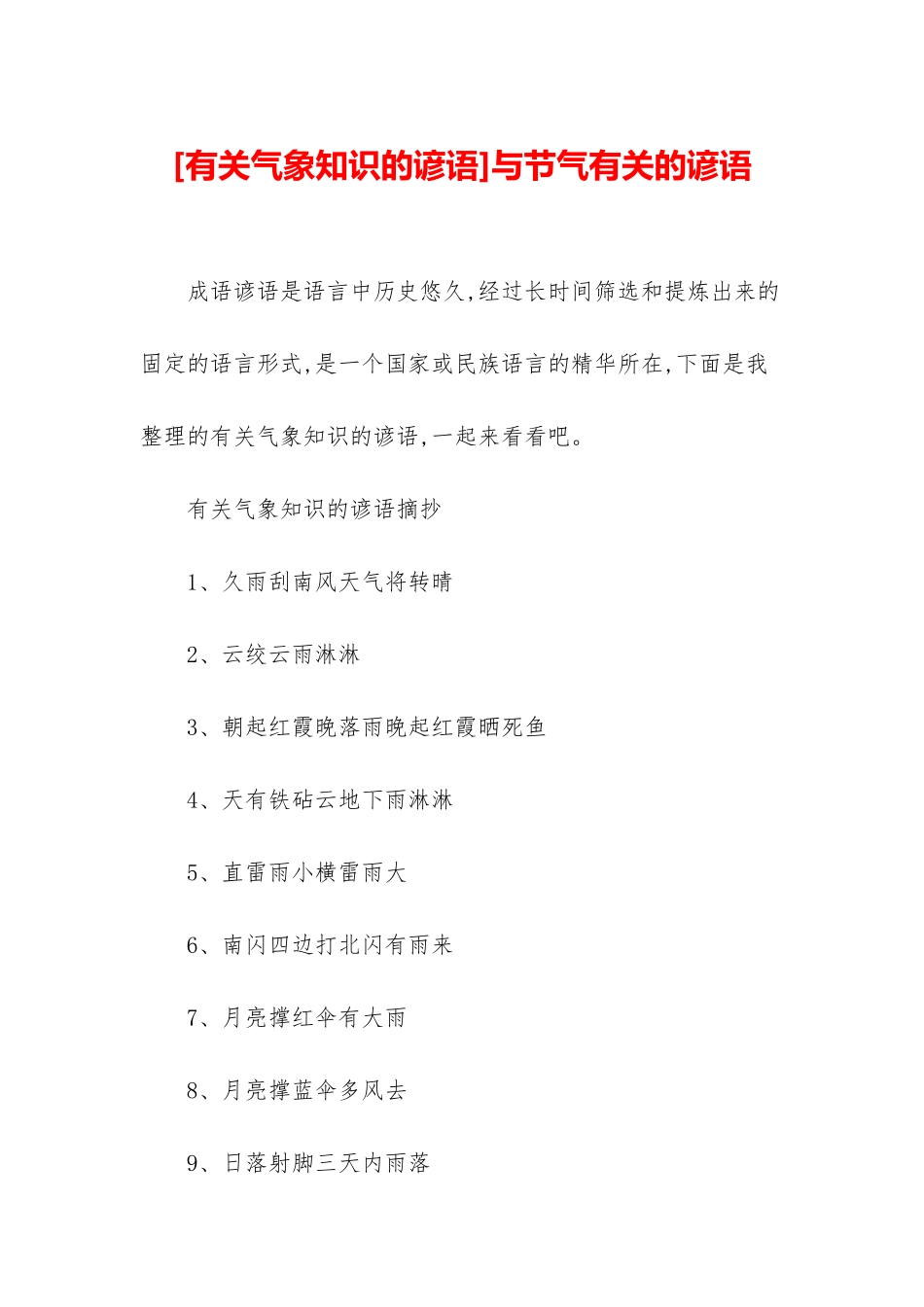 [有关气象知识的谚语]与节气有关的谚语

成语谚语是语言中历史悠久,经过长时间筛选和提炼出来的固定的语言形式,是一个国家或民族语言的精华所在,下面是我整理的有关气象知识的谚语,一起来看看吧。

有关气象知识的谚语摘抄

1、久雨刮南风天气将转晴

2、云绞云雨淋淋

3、朝起红霞晚落雨晚起红霞晒死鱼

4、天有铁砧云地下雨淋淋

5、直雷雨小横雷雨大

6、南闪四边打北闪有雨来

7、月亮撑红伞有大雨

8、月亮撑蓝伞多风去

9、日落射脚三天内雨落